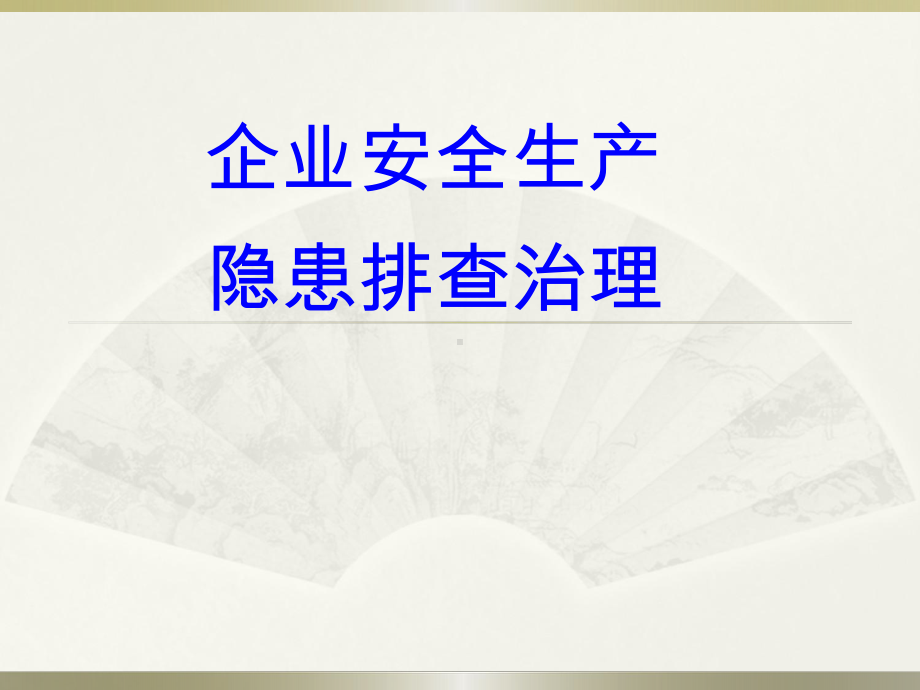 企业安全生产
隐患排查治理